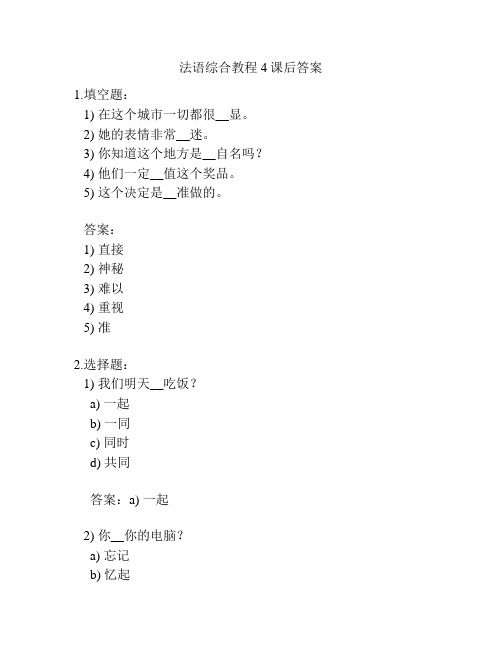 法语综合教程 4 课后答案

1.填空题：

1) 在这个城市一切都很__显。

2) 她的表情非常__迷。

3) 你知道这个地方是__自名吗？

4) 他们一定__值这个奖品。

5) 这个决定是__准做的。

答案：

1) 直接

2) 神秘

3) 难以

4) 重视

5) 准

2.选择题：

1) 我们明天__吃饭？

a) 一起

b) 一同

c) 同时

d) 共同

答案：a) 一起

2) 你__你的电脑？

a) 忘记

b) 忆起